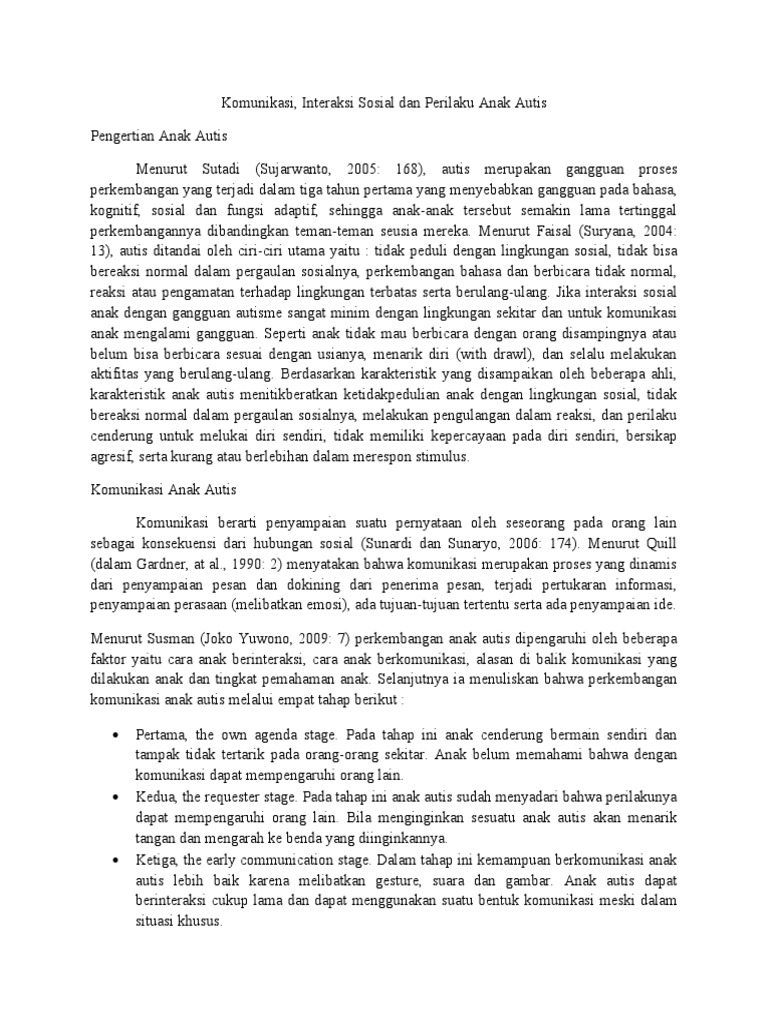 Komunikasi, Interaksi Sosial dan Perilaku Anak Autis

Pengertian Anak Autis

Menurut Sutadi (Sujarwanto, 2005: 168), autis merupakan gangguan proses perkembangan yang terjadi dalam tiga tahun pertama yang menyebabkan gangguan pada bahasa, kognitif, sosial dan fungsi adaptif, sehingga anak-anak tersebut semakin lama tertinggal perkembangannya dibandingkan teman-teman seusia mereka. Menurut Faisal (Suryana, 2004: 13), autis ditandai oleh ciri-ciri utama yaitu : tidak peduli dengan lingkungan sosial, tidak bisa bereaksi normal dalam pergaulan sosialnya, perkembangan bahasa dan berbicara tidak normal, reaksi atau pengamatan terhadap lingkungan terbatas serta berulang-ulang. Jika interaksi sosial anak dengan gangguan autisme sangat minim dengan lingkungan sekitar dan untuk komunikasi anak mengalami gangguan. Seperti anak tidak mau berbicara dengan orang disampingnya atau belum bisa berbicara sesuai dengan usianya, menarik diri (with drawl), dan selalu melakukan aktifitas yang berulang-ulang. Berdasarkan karakteristik yang disampaikan oleh beberapa ahli, karakteristik anak autis menitikberatkan ketidakpedulian anak dengan lingkungan sosial, tidak bereaksi normal dalam pergaulan sosialnya, melakukan pengulangan dalam reaksi, dan perilaku cenderung untuk melukai diri sendiri, tidak memiliki kepercayaan pada diri sendiri, bersikap agresif, serta kurang atau berlebihan dalam merespon stimulus.

Komunikasi Anak Autis

Komunikasi berarti penyampaian suatu pernyataan oleh seseorang pada orang lain sebagai konsekuensi dari hubungan sosial (Sunardi dan Sunaryo, 2006: 174). Menurut Quill (dalam Gardner, at al., 1990: 2) menyatakan bahwa komunikasi merupakan proses yang dinamis dari penyampaian pesan dan dokining dari penerima pesan, terjadi pertukaran informasi, penyampaian perasaan (melibatkan emosi), ada tujuan-tujuan tertentu serta ada penyampaian ide.

Menurut Susman (Joko Yuwono, 2009: 7) perkembangan anak autis dipengaruhi oleh beberapa faktor yaitu cara anak berinteraksi, cara anak berkomunikasi, alasan di balik komunikasi yang dilakukan anak dan tingkat pemahaman anak. Selanjutnya ia menuliskan bahwa perkembangan komunikasi anak autis melalui empat tahap berikut :

• Pertama, the own agenda stage. Pada tahap ini anak cenderung bermain sendiri dan tampak tidak tertarik pada orang-orang sekitar. Anak belum memahami bahwa dengan komunikasi dapat mempengaruhi orang lain.
• Kedua, the requester stage. Pada tahap ini anak autis sudah menyadari bahwa perilakunya dapat mempengaruhi orang lain. Bila menginginkan sesuatu anak autis akan menarik tangan dan mengarah ke benda yang diinginkannya.
• Ketiga, the early communication stage. Dalam tahap ini kemampuan berkomunikasi anak autis lebih baik karena melibatkan gesture, suara dan gambar. Anak autis dapat berinteraksi cukup lama dan dapat menggunakan suatu bentuk komunikasi meski dalam situasi khusus.